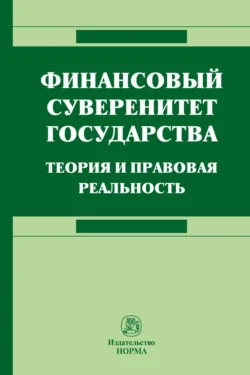 ФИНАНСОВЫЙ СУВЕРЕНИТЕТ ГОСУДАРСТВА

ТЕОРИЯ И ПРАВОВАЯ РЕАЛЬНОСТЬ

Издательство
НОРМА